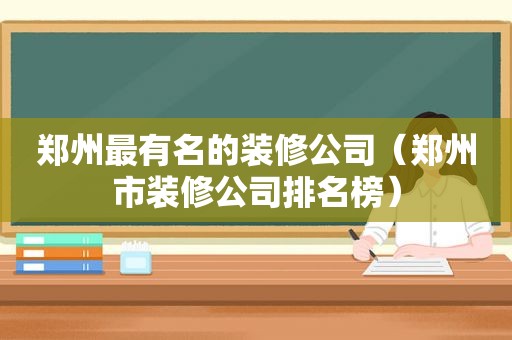 郑州最有名的装修公司（郑州市装修公司排名榜）